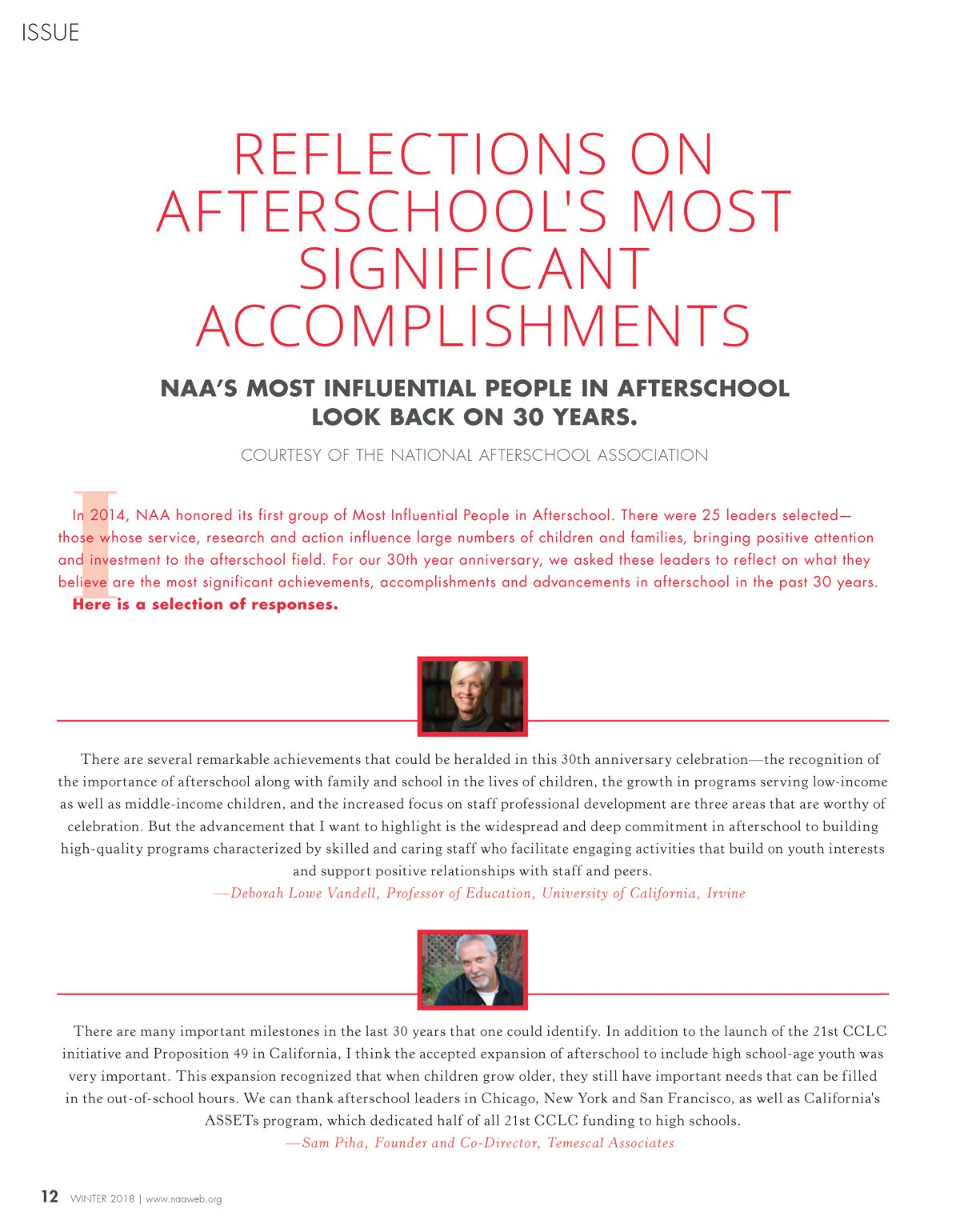 ISSUE

REFLECTIONS ON AFTERSCHOOL'S MOST SIGNIFICANT ACCOMPLISHMENTS

NAA'S MOST INFLUENTIAL PEOPLE IN AFTERSCHOOL LOOK BACK ON 30 YEARS.

COURTESY OF THE NATIONAL AFTERSCHOOL ASSOCIATION

In 2014, NAA honored its first group of Most Influential People in Afterschool. There were 25 leaders selected—those whose service, research and action influence large numbers of children and families, bringing positive attention and investment to the afterschool field. For our 30th year anniversary, we asked these leaders to reflect on what they believe are the most significant achievements, accomplishments and advancements in afterschool in the past 30 years. Here is a selection of responses.

There are several remarkable achievements that could be heralded in this 30th anniversary celebration—the recognition of the importance of afterschool along with family and school in the lives of children, the growth in programs serving low-income as well as middle-income children, and the increased focus on staff professional development are three areas that are worthy of celebration. But the advancement that I want to highlight is the widespread and deep commitment in afterschool to building high-quality programs characterized by skilled and caring staff who facilitate engaging activities that build on youth interests and support positive relationships with staff and peers.
—Deborah Lowe Vandell, Professor of Education, University of California, Irvine

There are many important milestones in the last 30 years that one could identify. In addition to the launch of the 21st CCLC initiative and Proposition 49 in California, I think the accepted expansion of afterschool to include high school-age youth was very important. This expansion recognized that when children grow older, they still have important needs that can be filled in the out-of-school hours. We can thank afterschool leaders in Chicago, New York and San Francisco, as well as California's ASSETs program, which dedicated half of all 21st CCLC funding to high schools.
—Sam Piha, Founder and Co-Director, Temescal Associates

12 WINTER 2018 | www.naaweb.org